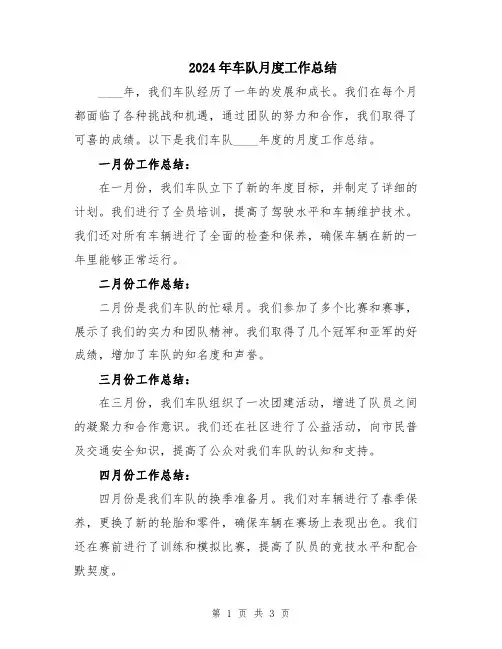 2024年车队月度工作总结

____年，我们车队经历了一年的发展和成长。我们在每个月都面临了各种挑战和机遇，通过团队的努力和合作，我们取得了可喜的成绩。以下是我们车队____年度的月度工作总结。

一月份工作总结：

在一月份，我们车队立下了新的年度目标，并制定了详细的计划。我们进行了全员培训，提高了驾驶水平和车辆维护技术。我们还对所有车辆进行了全面的检查和保养，确保车辆在新的一年里能够正常运行。

二月份工作总结：

二月份是我们车队的忙碌月。我们参加了多个比赛和赛事，展示了我们的实力和团队精神。我们取得了几个冠军和亚军的好成绩，增加了车队的知名度和声誉。

三月份工作总结：

在三月份，我们车队组织了一次团建活动，增进了队员之间的凝聚力和合作意识。我们还在社区进行了公益活动，向市民普及交通安全知识，提高了公众对我们车队的认知和支持。

四月份工作总结：

四月份是我们车队的换季准备月。我们对车辆进行了春季保养，更换了新的轮胎和零件，确保车辆在赛场上表现出色。我们还在赛前进行了训练和模拟比赛，提高了队员的竞技水平和配合默契度。

第 1 页 共 3 页